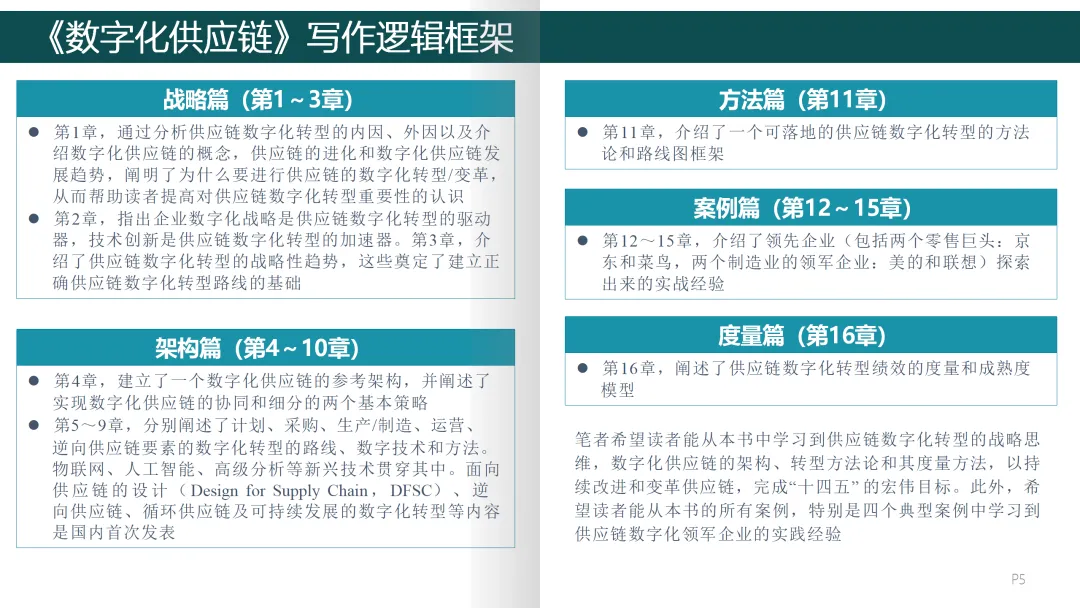 《数字化供应链》写作逻辑框架

战略篇（第1～3章）

● 第1章，通过分析供应链数字化转型的内因、外因以及介绍数字化供应链的概念，供应链的进化和数字化供应链发展趋势，阐明了为什么要进行供应链的数字化转型/变革，从而帮助读者提高对供应链数字化转型重要性的认识
● 第2章，指出企业数字化战略是供应链数字化转型的驱动器，技术创新是供应链数字化转型的加速器。第3章，介绍了供应链数字化转型的战略性趋势，这些奠定了建立正确供应链数字化转型路线的基础

架构篇（第4～10章）

● 第4章，建立了一个数字化供应链的参考架构，并阐述了实现数字化供应链的协同和细分的两个基本策略
● 第5～9章，分别阐述了计划、采购、生产/制造、运营、逆向供应链要素的数字化转型的路线、数字技术和方法。物联网、人工智能、高级分析等新兴技术贯穿其中。面向供应链的设计（Design for Supply Chain，DFSC）、逆向供应链、循环供应链及可持续发展的数字化转型等内容是国内首次发表

方法篇（第11章）

● 第11章，介绍了一个可落地的供应链数字化转型的方法论和路线图框架

案例篇（第12～15章）

● 第12～15章，介绍了领先企业（包括两个零售巨头：京东和菜鸟，两个制造业的领军企业：美的和联想）探索出来的实战经验

度量篇（第16章）

● 第16章，阐述了供应链数字化转型绩效的度量和成熟度模型

笔者希望读者能从本书中学习到供应链数字化转型的战略思维，数字化供应链的架构、转型方法论和其度量方法，以持续改进和变革供应链，完成“十四五”的宏伟目标。此外，希望读者能从本书的所有案例，特别是四个典型案例中学习到供应链数字化领军企业的实践经验

P5